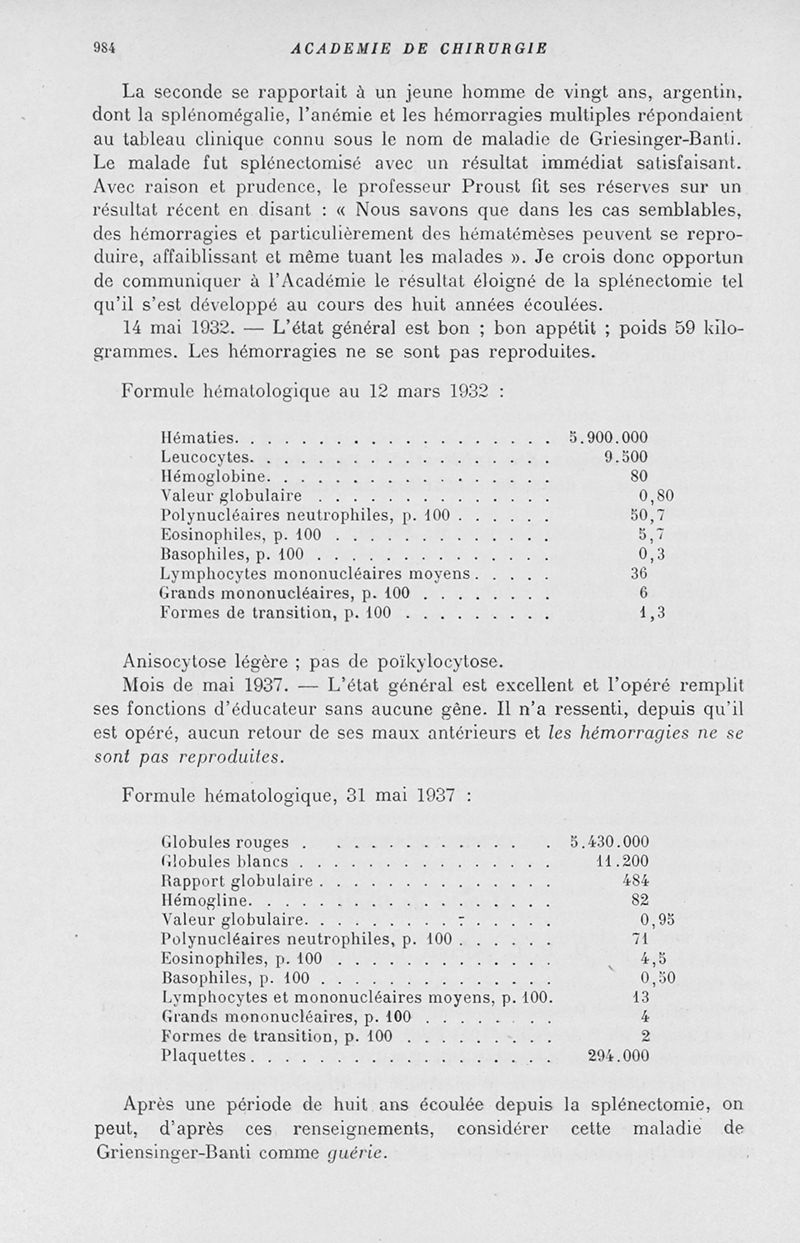 984 ACADEMIE DE CHIRURGIE

La seconde se rapportait à un jeune homme de vingt ans, argentin, dont la splénomégalie, l'anémie et les hémorragies multiples répondaient au tableau clinique connu sous le nom de maladie de Griesinger-Banti. Le malade fut splénectomisé avec un résultat immédiat satisfaisant. Avec raison et prudence, le professeur Proust fit ses réserves sur un résultat récent en disant : « Nous savons que dans les cas semblables, des hémorragies et particulièrement des hématémèses peuvent se reproduire, affaiblissant et même tuant les malades ». Je crois donc opportun de communiquer à l'Académie le résultat éloigné de la splénectomie tel qu'il s'est développé au cours des huit années écoulées.

14 mai 1932. — L'état général est bon ; bon appétit ; poids 59 kilogrammes. Les hémorragies ne se sont pas reproduites.

Formule hématologique au 12 mars 1932 :

| | |
|---|---|
| Hématies | 5.900.000 |
| Leucocytes | 9.500 |
| Hémoglobine | 80 |
| Valeur globulaire | 0,80 |
| Polynucléaires neutrophiles, p. 100 | 50,7 |
| Eosinophiles, p. 100 | 5,7 |
| Basophiles, p. 100 | 0,3 |
| Lymphocytes mononucléaires moyens | 36 |
| Grands mononucléaires, p. 100 | 6 |
| Formes de transition, p. 100 | 1,3 |

Anisocytose légère ; pas de poïkylocytose.

Mois de mai 1937. — L'état général est excellent et l'opéré remplit ses fonctions d'éducateur sans aucune gêne. Il n'a ressenti, depuis qu'il est opéré, aucun retour de ses maux antérieurs et les hémorragies ne se sont pas reproduites.

Formule hématologique, 31 mai 1937 :

| | |
|---|---|
| Globules rouges | 5.430.000 |
| Globules blancs | 11.200 |
| Rapport globulaire | 484 |
| Hémogline | 82 |
| Valeur globulaire | 0,95 |
| Polynucléaires neutrophiles, p. 100 | 71 |
| Eosinophiles, p. 100 | 4,5 |
| Basophiles, p. 100 | 0,50 |
| Lymphocytes et mononucléaires moyens, p. 100. | 13 |
| Grands mononucléaires, p. 100 | 4 |
| Formes de transition, p. 100 | 2 |
| Plaquettes | 294.000 |

Après une période de huit ans écoulée depuis la splénectomie, on peut, d'après ces renseignements, considérer cette maladie de Griensinger-Banti comme guérie.